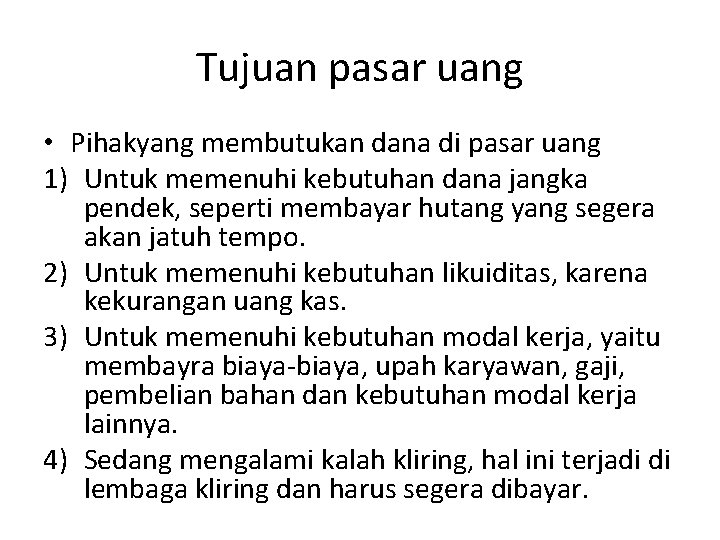 Tujuan pasar uang

• Pihakyang membutukan dana di pasar uang

1) Untuk memenuhi kebutuhan dana jangka pendek, seperti membayar hutang yang segera akan jatuh tempo.
2) Untuk memenuhi kebutuhan likuiditas, karena kekurangan uang kas.
3) Untuk memenuhi kebutuhan modal kerja, yaitu membayra biaya-biaya, upah karyawan, gaji, pembelian bahan dan kebutuhan modal kerja lainnya.
4) Sedang mengalami kalah kliring, hal ini terjadi di lembaga kliring dan harus segera dibayar.